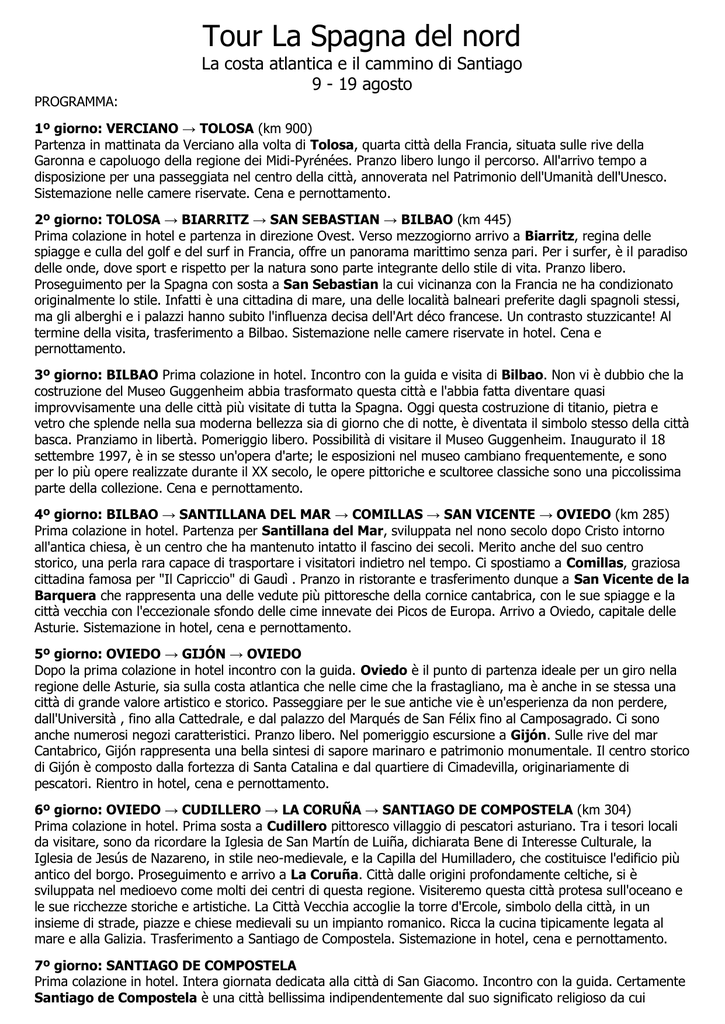 Tour La Spagna del nord
La costa atlantica e il cammino di Santiago
9 - 19 agosto

PROGRAMMA:

1º giorno: VERCIANO → TOLOSA (km 900)
Partenza in mattinata da Verciano alla volta di Tolosa, quarta città della Francia, situata sulle rive della Garonna e capoluogo della regione dei Midi-Pyrénées. Pranzo libero lungo il percorso. All'arrivo tempo a disposizione per una passeggiata nel centro della città, annoverata nel Patrimonio dell'Umanità dell'Unesco. Sistemazione nelle camere riservate. Cena e pernottamento.

2º giorno: TOLOSA → BIARRITZ → SAN SEBASTIAN → BILBAO (km 445)
Prima colazione in hotel e partenza in direzione Ovest. Verso mezzogiorno arrivo a Biarritz, regina delle spiagge e culla del golf e del surf in Francia, offre un panorama marittimo senza pari. Per i surfer, è il paradiso delle onde, dove sport e rispetto per la natura sono parte integrante dello stile di vita. Pranzo libero. Proseguimento per la Spagna con sosta a San Sebastian la cui vicinanza con la Francia ne ha condizionato originalmente lo stile. Infatti è una cittadina di mare, una delle località balneari preferite dagli spagnoli stessi, ma gli alberghi e i palazzi hanno subito l'influenza decisa dell'Art déco francese. Un contrasto stuzzicante! Al termine della visita, trasferimento a Bilbao. Sistemazione nelle camere riservate in hotel. Cena e pernottamento.

3º giorno: BILBAO Prima colazione in hotel. Incontro con la guida e visita di Bilbao. Non vi è dubbio che la costruzione del Museo Guggenheim abbia trasformato questa città e l'abbia fatta diventare quasi improvvisamente una delle città più visitate di tutta la Spagna. Oggi questa costruzione di titanio, pietra e vetro che splende nella sua moderna bellezza sia di giorno che di notte, è diventata il simbolo stesso della città basca. Pranziamo in libertà. Pomeriggio libero. Possibilità di visitare il Museo Guggenheim. Inaugurato il 18 settembre 1997, è in se stesso un'opera d'arte; le esposizioni nel museo cambiano frequentemente, e sono per lo più opere realizzate durante il XX secolo, le opere pittoriche e scultoree classiche sono una piccolissima parte della collezione. Cena e pernottamento.

4º giorno: BILBAO → SANTILLANA DEL MAR → COMILLAS → SAN VICENTE → OVIEDO (km 285)
Prima colazione in hotel. Partenza per Santillana del Mar, sviluppata nel nono secolo dopo Cristo intorno all'antica chiesa, è un centro che ha mantenuto intatto il fascino dei secoli. Merito anche del suo centro storico, una perla rara capace di trasportare i visitatori indietro nel tempo. Ci spostiamo a Comillas, graziosa cittadina famosa per "Il Capriccio" di Gaudì . Pranzo in ristorante e trasferimento dunque a San Vicente de la Barquera che rappresenta una delle vedute più pittoresche della cornice cantabrica, con le sue spiagge e la città vecchia con l'eccezionale sfondo delle cime innevate dei Picos de Europa. Arrivo a Oviedo, capitale delle Asturie. Sistemazione in hotel, cena e pernottamento.

5º giorno: OVIEDO → GIJÓN → OVIEDO
Dopo la prima colazione in hotel incontro con la guida. Oviedo è il punto di partenza ideale per un giro nella regione delle Asturie, sia sulla costa atlantica che nelle cime che la frastagliano, ma è anche in se stessa una città di grande valore artistico e storico. Passeggiare per le sue antiche vie è un'esperienza da non perdere, dall'Università , fino alla Cattedrale, e dal palazzo del Marqués de San Félix fino al Camposagrado. Ci sono anche numerosi negozi caratteristici. Pranzo libero. Nel pomeriggio escursione a Gijón. Sulle rive del mar Cantabrico, Gijón rappresenta una bella sintesi di sapore marinaro e patrimonio monumentale. Il centro storico di Gijón è composto dalla fortezza di Santa Catalina e dal quartiere di Cimadevilla, originariamente di pescatori. Rientro in hotel, cena e pernottamento.

6º giorno: OVIEDO → CUDILLERO → LA CORUÑA → SANTIAGO DE COMPOSTELA (km 304)
Prima colazione in hotel. Prima sosta a Cudillero pittoresco villaggio di pescatori asturiano. Tra i tesori locali da visitare, sono da ricordare la Iglesia de San Martín de Luiña, dichiarata Bene di Interesse Culturale, la Iglesia de Jesús de Nazareno, in stile neo-medievale, e la Capilla del Humilladero, che costituisce l'edificio più antico del borgo. Proseguimento e arrivo a La Coruña. Città dalle origini profondamente celtiche, si è sviluppata nel medioevo come molti dei centri di questa regione. Visiteremo questa città protesa sull'oceano e le sue ricchezze storiche e artistiche. La Città Vecchia accoglie la torre d'Ercole, simbolo della città, in un insieme di strade, piazze e chiese medievali su un impianto romanico. Ricca la cucina tipicamente legata al mare e alla Galizia. Trasferimento a Santiago de Compostela. Sistemazione in hotel, cena e pernottamento.

7º giorno: SANTIAGO DE COMPOSTELA
Prima colazione in hotel. Intera giornata dedicata alla città di San Giacomo. Incontro con la guida. Certamente Santiago de Compostela è una città bellissima indipendentemente dal suo significato religioso da cui